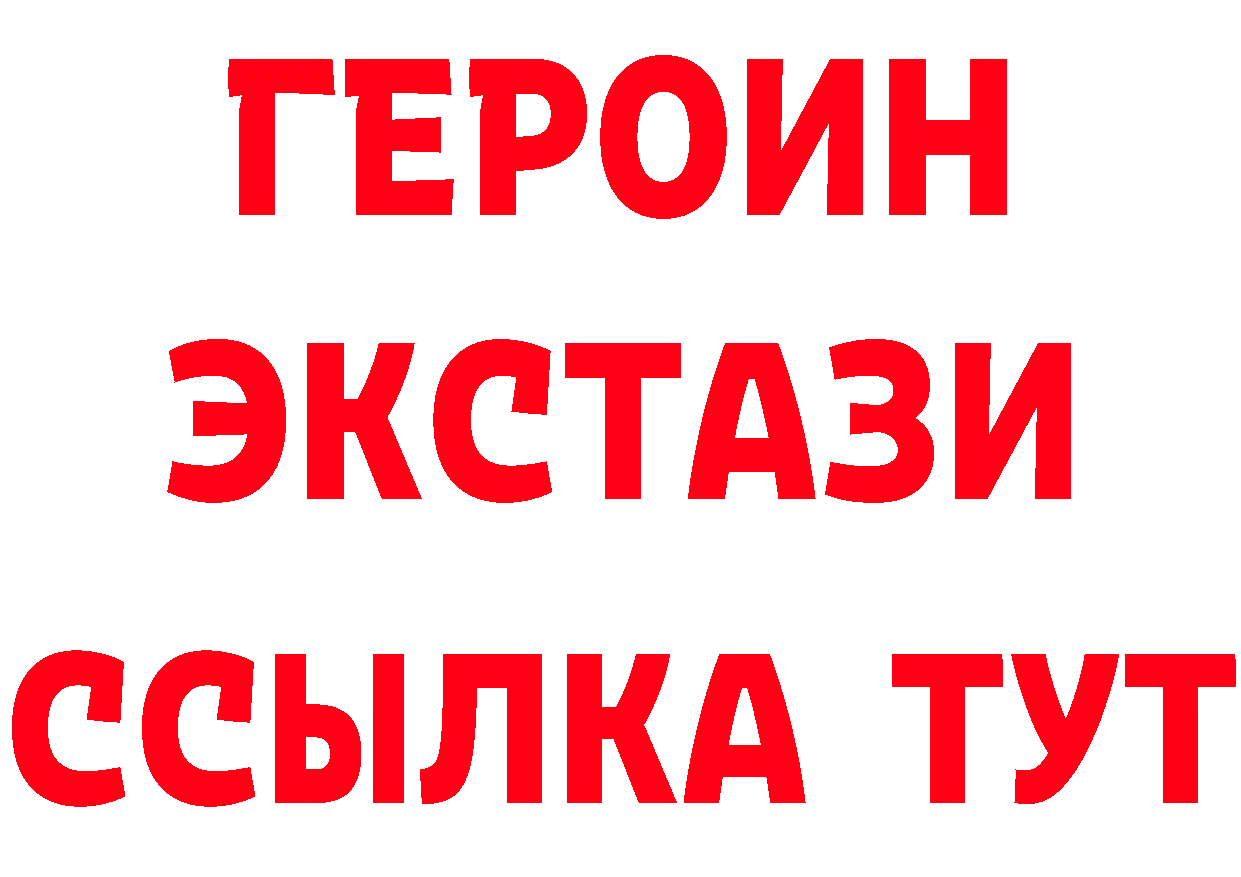 ГЕРОИН
ЭКСТАЗИ
ССЫЛКА ТУТ